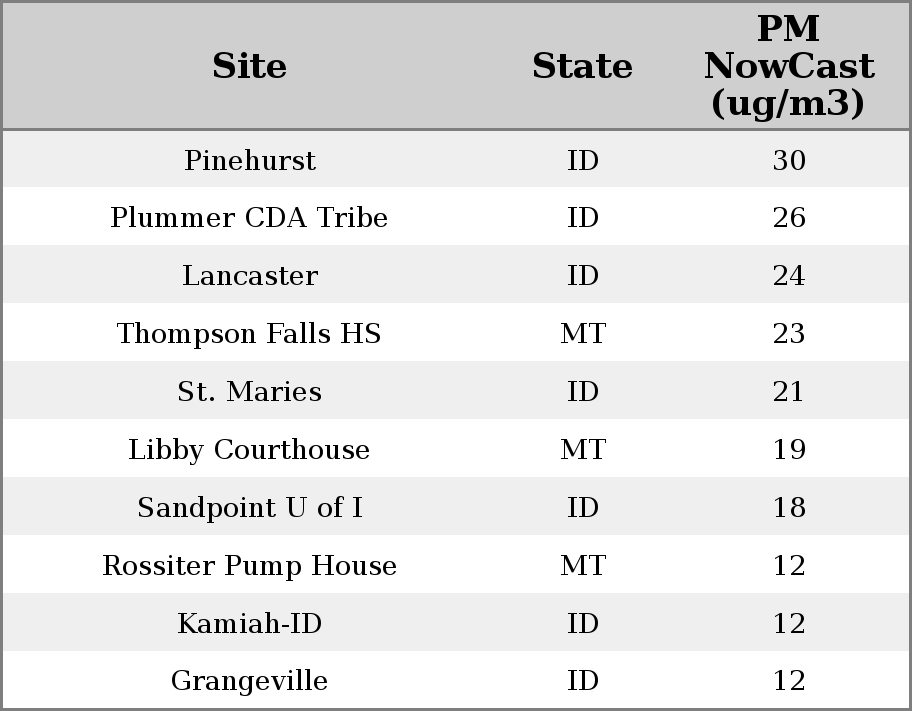 | Site | State | PM NowCast (ug/m3) |
|---|---|---|
| Pinehurst | ID | 30 |
| Plummer CDA Tribe | ID | 26 |
| Lancaster | ID | 24 |
| Thompson Falls HS | MT | 23 |
| St. Maries | ID | 21 |
| Libby Courthouse | MT | 19 |
| Sandpoint U of I | ID | 18 |
| Rossiter Pump House | MT | 12 |
| Kamiah-ID | ID | 12 |
| Grangeville | ID | 12 |